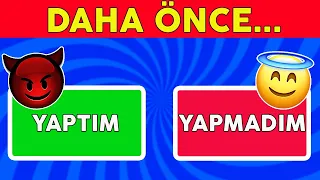 DAHA ÖNCE...

YAPTIM

YAPMADIM